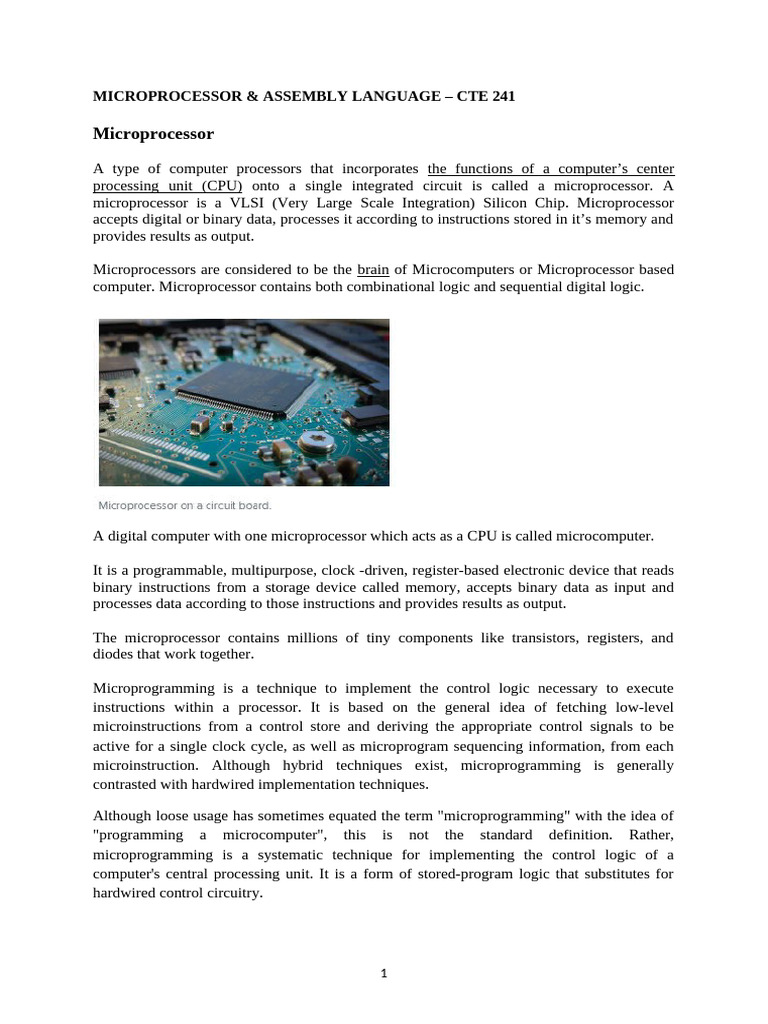 MICROPROCESSOR & ASSEMBLY LANGUAGE – CTE 241

Microprocessor

A type of computer processors that incorporates the functions of a computer's center processing unit (CPU) onto a single integrated circuit is called a microprocessor. A microprocessor is a VLSI (Very Large Scale Integration) Silicon Chip. Microprocessor accepts digital or binary data, processes it according to instructions stored in it's memory and provides results as output.

Microprocessors are considered to be the brain of Microcomputers or Microprocessor based computer. Microprocessor contains both combinational logic and sequential digital logic.

Microprocessor on a circuit board.

A digital computer with one microprocessor which acts as a CPU is called microcomputer.

It is a programmable, multipurpose, clock -driven, register-based electronic device that reads binary instructions from a storage device called memory, accepts binary data as input and processes data according to those instructions and provides results as output.

The microprocessor contains millions of tiny components like transistors, registers, and diodes that work together.

Microprogramming is a technique to implement the control logic necessary to execute instructions within a processor. It is based on the general idea of fetching low-level microinstructions from a control store and deriving the appropriate control signals to be active for a single clock cycle, as well as microprogram sequencing information, from each microinstruction. Although hybrid techniques exist, microprogramming is generally contrasted with hardwired implementation techniques.

Although loose usage has sometimes equated the term "microprogramming" with the idea of "programming a microcomputer", this is not the standard definition. Rather, microprogramming is a systematic technique for implementing the control logic of a computer's central processing unit. It is a form of stored-program logic that substitutes for hardwired control circuitry.

1